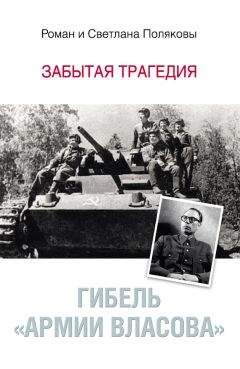 Роман и Светлана Поляковы

ЗАБЫТАЯ ТРАГЕДИЯ

ГИБЕЛЬ «АРМИИ ВЛАСОВА»